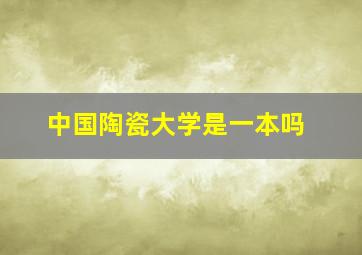 中国陶瓷大学是一本吗